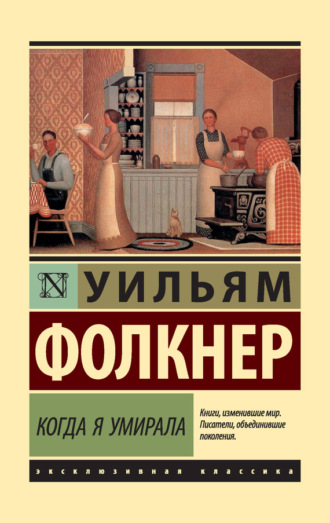 N

УИЛЬЯМ

ФОЛКНЕР

КОГДА Я УМИРАЛА

Книги, изменившие мир. Писатели, объединившие поколения.

ЭКСКЛЮЗИВНАЯ КЛАССИКА